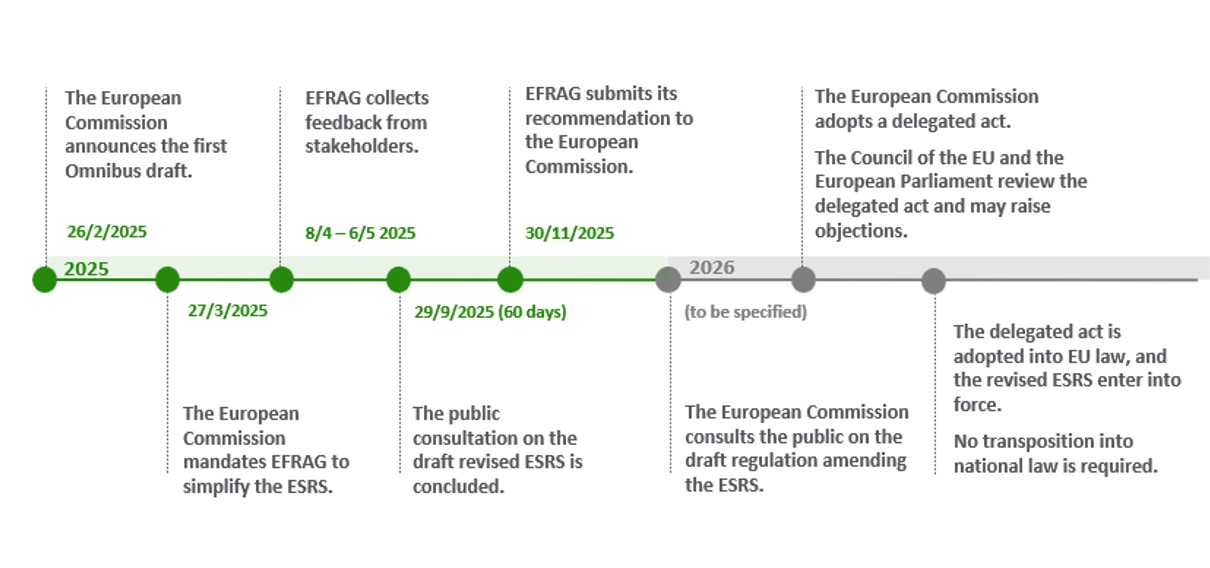 The European Commission announces the first Omnibus draft.

26/2/2025

EFRAG collects feedback from stakeholders.

8/4 – 6/5 2025

EFRAG submits its recommendation to the European Commission.

30/11/2025

The European Commission adopts a delegated act.

The Council of the EU and the European Parliament review the delegated act and may raise objections.

2025

2026

27/3/2025

The European Commission mandates EFRAG to simplify the ESRS.

29/9/2025 (60 days)

The public consultation on the draft revised ESRS is concluded.

(to be specified)

The European Commission consults the public on the draft regulation amending the ESRS.

The delegated act is adopted into EU law, and the revised ESRS enter into force.

No transposition into national law is required.